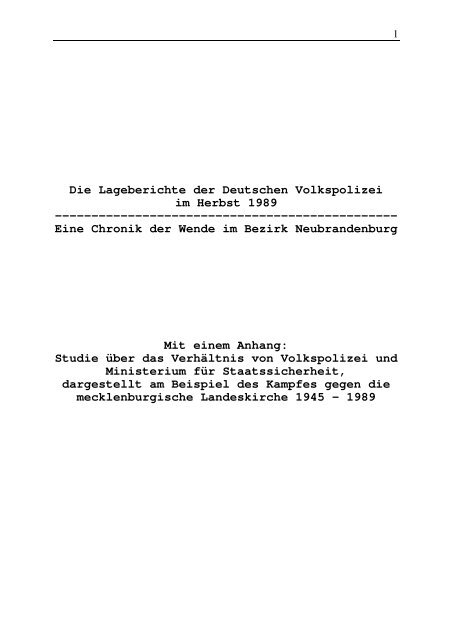 1

Die Lageberichte der Deutschen Volkspolizei
im Herbst 1989
-----------------------------------------------
Eine Chronik der Wende im Bezirk Neubrandenburg

Mit einem Anhang:
Studie über das Verhältnis von Volkspolizei und Ministerium für Staatssicherheit,
dargestellt am Beispiel des Kampfes gegen die mecklenburgische Landeskirche 1945 – 1989